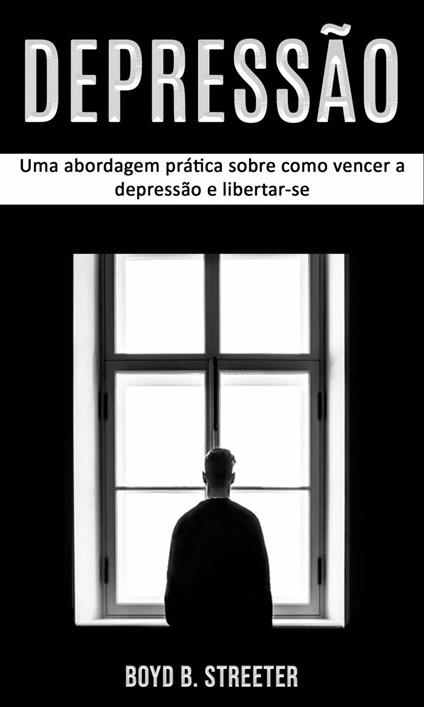 DEPRESSÃO

Uma abordagem prática sobre como vencer a depressão e libertar-se

BOYD B. STREETER